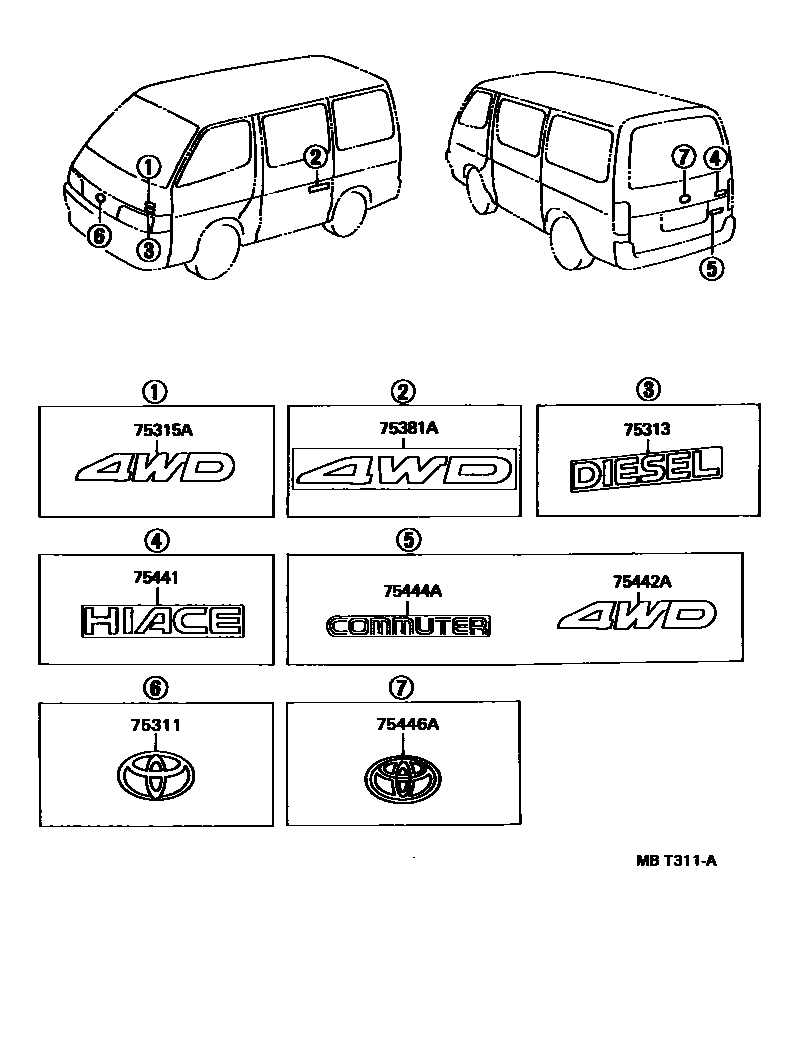 1
2
6
3
7
4
5

1
75315A
4WD

2
75381A
4WD

3
75313
DIESEL

4
75441
HIACE

5
75444A
COMMUTER
75442A
4WD

6
75311

7
75446A

MB T311-A